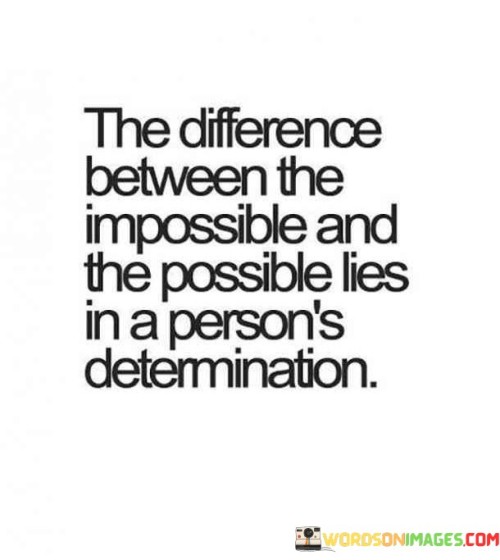 The difference between the impossible and the possible lies in a person's determination.

WORDSONIMAGES.COM